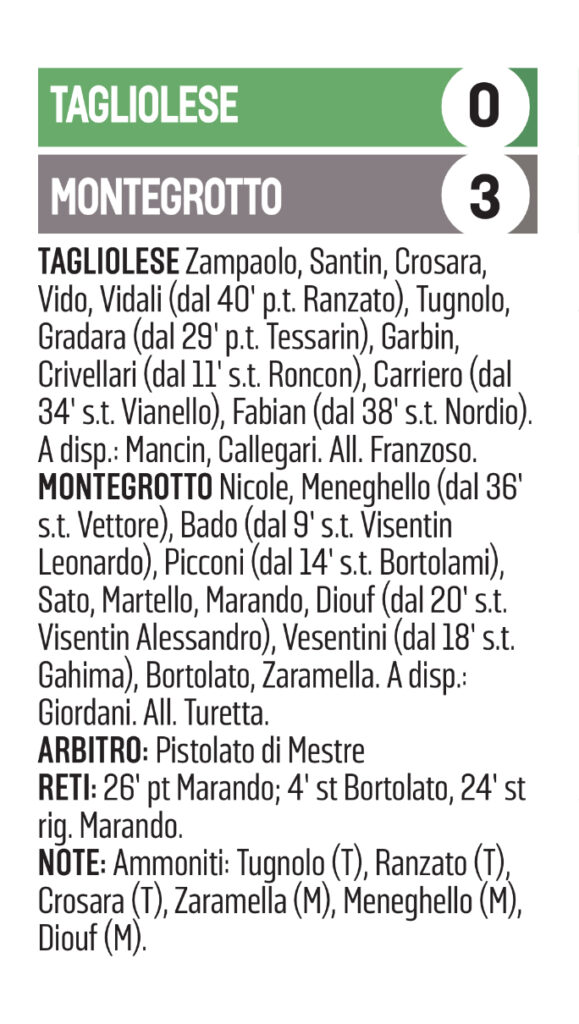 TAGLIOLESE 0

MONTEGROTTO 3

TAGLIOLESE Zampaolo, Santin, Crosara, Vido, Vidali (dal 40' p.t. Ranzato), Tugnolo, Gradara (dal 29' p.t. Tessarin), Garbin, Crivellari (dal 11' s.t. Roncon), Carriero (dal 34' s.t. Vianello), Fabian (dal 38' s.t. Nordio). A disp.: Mancin, Callegari. All. Franzoso.
MONTEGROTTO Nicole, Meneghello (dal 36' s.t. Vettore), Bado (dal 9' s.t. Visentin Leonardo), Picconi (dal 14' s.t. Bortolami), Sato, Martello, Marando, Diouf (dal 20' s.t. Visentin Alessandro), Vesentini (dal 18' s.t. Gahima), Bortolato, Zaramella. A disp.: Giordani. All. Turetta.
ARBITRO: Pistolato di Mestre
RETI: 26' pt Marando; 4' st Bortolato, 24' st rig. Marando.
NOTE: Ammoniti: Tugnolo (T), Ranzato (T), Crosara (T), Zaramella (M), Meneghello (M), Diouf (M).